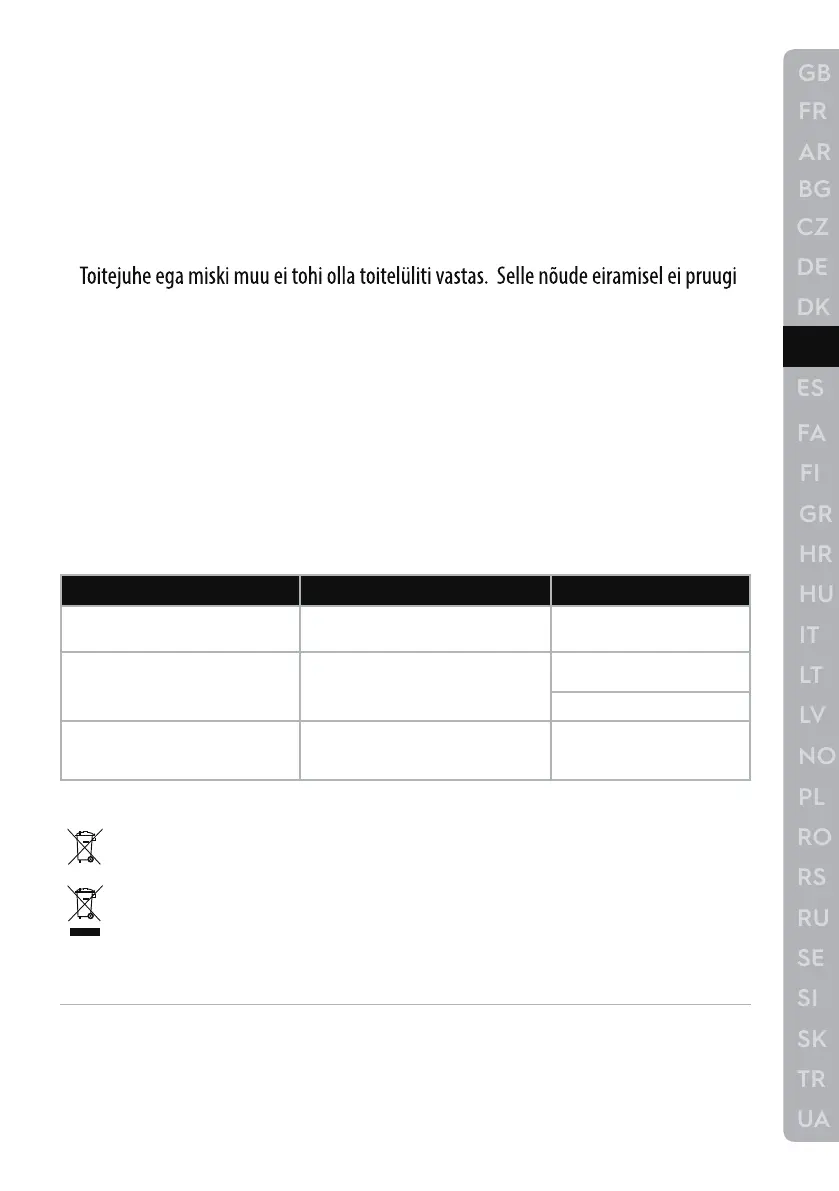 Toitejuhe ega miski muu ei tohi olla toitelüliti vastas. Selle nõude eiramisel ei pruugi

GB
FR
AR
BG
CZ
DE
DK
ES
FA
FI
GR
HR
HU
IT
LT
LV
NO
PL
RO
RS
RU
SE
SI
SK
TR
UA